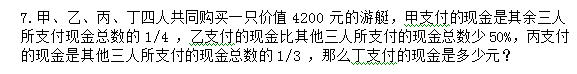 7. 甲、乙、丙、丁四人共同购买一只价值 4200 元的游艇，甲支付的现金是其余三人所支付现金总数的 1/4 ，乙支付的现金比其他三人所支付的现金总数少 50%，丙支付的现金是其他三人所支付的现金总数的 1/3 ，那么丁支付的现金是多少元？